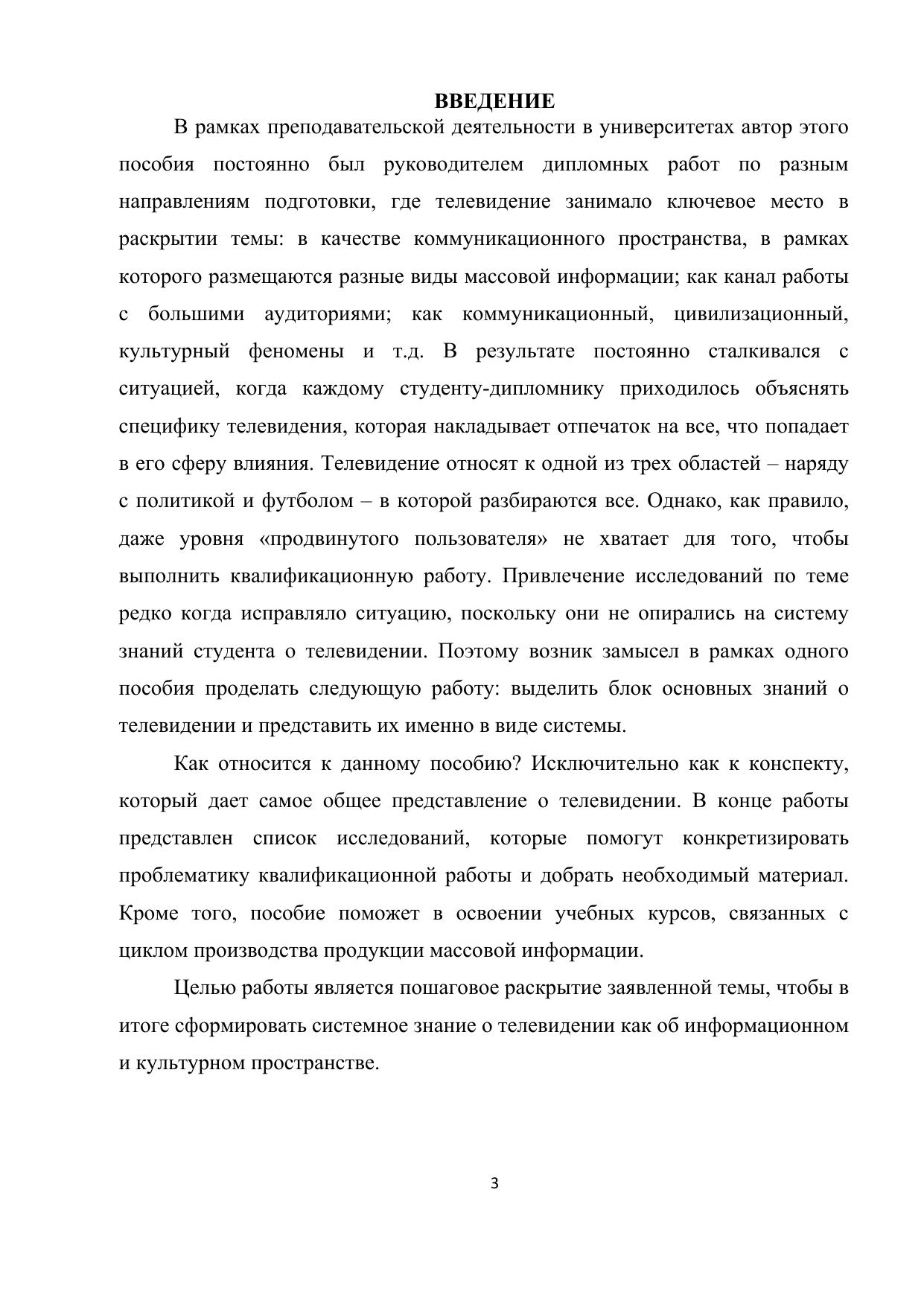 ВВЕДЕНИЕ

В рамках преподавательской деятельности в университетах автор этого пособия постоянно был руководителем дипломных работ по разным направлениям подготовки, где телевидение занимало ключевое место в раскрытии темы: в качестве коммуникационного пространства, в рамках которого размещаются разные виды массовой информации; как канал работы с большими аудиториями; как коммуникационный, цивилизационный, культурный феномены и т.д. В результате постоянно сталкивался с ситуацией, когда каждому студенту-дипломнику приходилось объяснять специфику телевидения, которая накладывает отпечаток на все, что попадает в его сферу влияния. Телевидение относят к одной из трех областей – наряду с политикой и футболом – в которой разбираются все. Однако, как правило, даже уровня «продвинутого пользователя» не хватает для того, чтобы выполнить квалификационную работу. Привлечение исследований по теме редко когда исправляло ситуацию, поскольку они не опирались на систему знаний студента о телевидении. Поэтому возник замысел в рамках одного пособия проделать следующую работу: выделить блок основных знаний о телевидении и представить их именно в виде системы.

Как относится к данному пособию? Исключительно как к конспекту, который дает самое общее представление о телевидении. В конце работы представлен список исследований, которые помогут конкретизировать проблематику квалификационной работы и добрать необходимый материал. Кроме того, пособие поможет в освоении учебных курсов, связанных с циклом производства продукции массовой информации.

Целью работы является пошаговое раскрытие заявленной темы, чтобы в итоге сформировать системное знание о телевидении как об информационном и культурном пространстве.

3